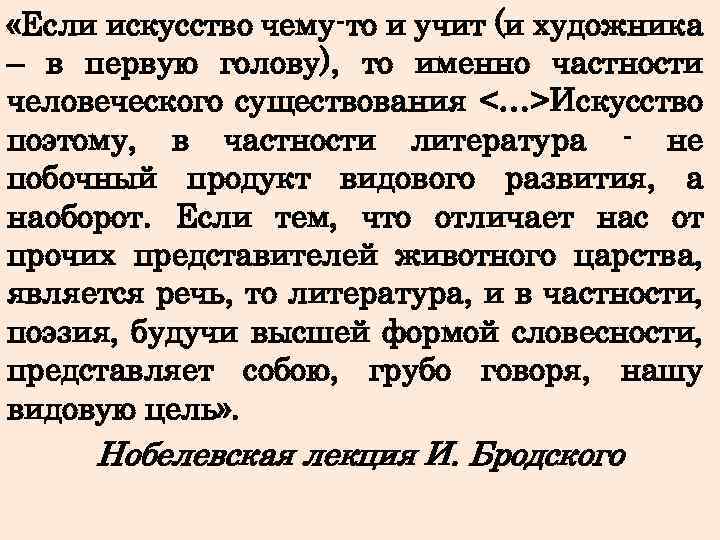 «Если искусство чему-то и учит (и художника – в первую голову), то именно частности человеческого существования <…>Искусство поэтому, в частности литература - не побочный продукт видового развития, а наоборот. Если тем, что отличает нас от прочих представителей животного царства, является речь, то литература, и в частности, поэзия, будучи высшей формой словесности, представляет собою, грубо говоря, нашу видовую цель».

Нобелевская лекция И. Бродского